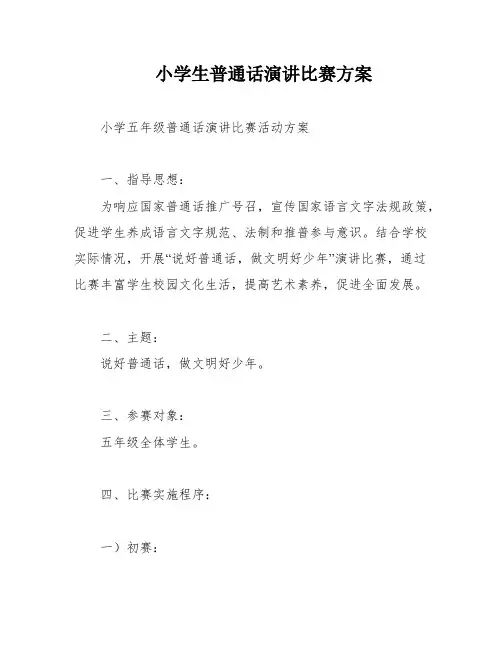 小学生普通话演讲比赛方案

小学五年级普通话演讲比赛活动方案

一、指导思想：

为响应国家普通话推广号召，宣传国家语言文字法规政策，促进学生养成语言文字规范、法制和推普参与意识。结合学校实际情况，开展“说好普通话，做文明好少年”演讲比赛，通过比赛丰富学生校园文化生活，提高艺术素养，促进全面发展。

二、主题：

说好普通话，做文明好少年。

三、参赛对象：

五年级全体学生。

四、比赛实施程序：

一）初赛：